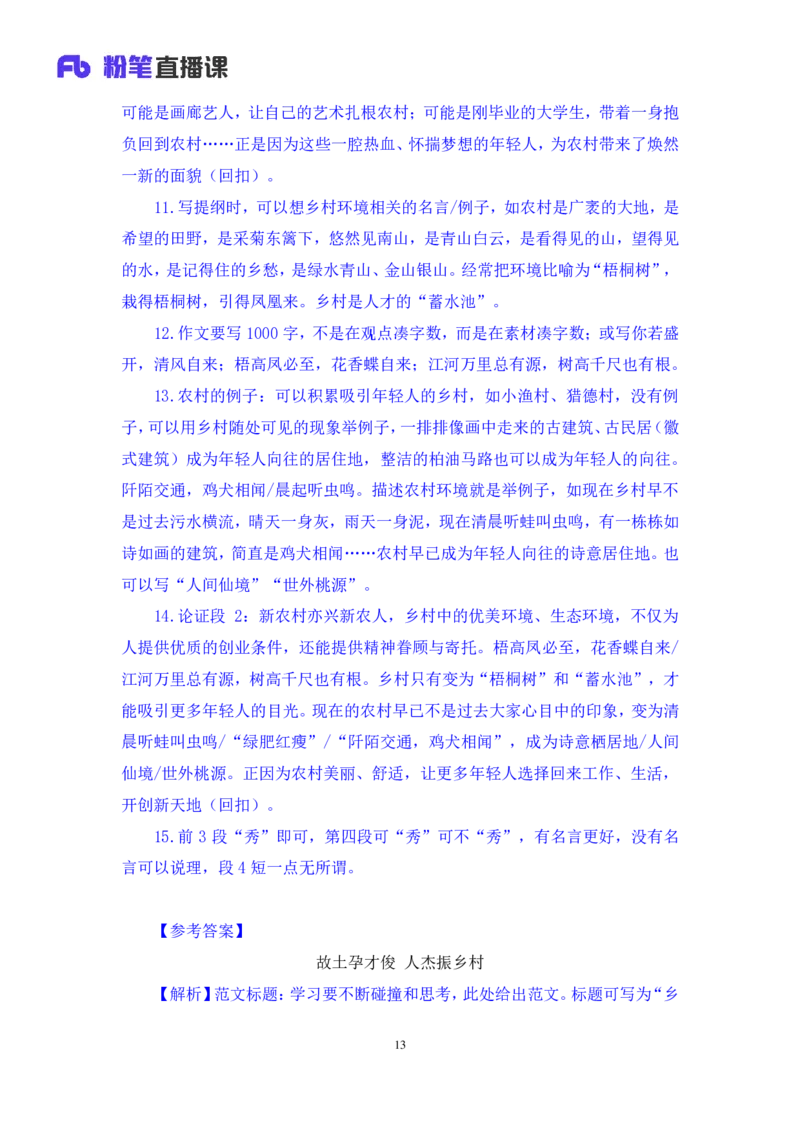 Fb 粉笔直播课

可能是画廊艺人，让自己的艺术扎根农村；可能是刚毕业的大学生，带着一身抱负回到农村……正是因为这些一腔热血、怀揣梦想的年轻人，为农村带来了焕然一新的面貌（回扣）。

11.写提纲时，可以想乡村环境相关的名言/例子，如农村是广袤的大地，是希望的田野，是采菊东篱下，悠然见南山，是青山白云，是看得见的山，望得见的水，是记得住的乡愁，是绿水青山、金山银山。经常把环境比喻为“梧桐树”，栽得梧桐树，引得凤凰来。乡村是人才的“蓄水池”。

12.作文要写 1000 字，不是在观点凑字数，而是在素材凑字数；或写你若盛开，清风自来；梧高凤必至，花香蝶自来；江河万里总有源，树高千尺也有根。

13.农村的例子：可以积累吸引年轻人的乡村，如小渔村、猎德村，没有例子，可以用乡村随处可见的现象举例子，一排排像画中走来的古建筑、古民居（徽式建筑）成为年轻人向往的居住地，整洁的柏油马路也可以成为年轻人的向往。阡陌交通，鸡犬相闻/晨起听虫鸣。描述农村环境就是举例子，如现在乡村早不是过去污水横流，晴天一身灰，雨天一身泥，现在清晨听蛙叫虫鸣，有一栋栋如诗如画的建筑，简直是鸡犬相闻……农村早已成为年轻人向往的诗意居住地。也可以写“人间仙境”“世外桃源”。

14.论证段 2：新农村亦兴新农人，乡村中的优美环境、生态环境，不仅为人提供优质的创业条件，还能提供精神眷顾与寄托。梧高凤必至，花香蝶自来/江河万里总有源，树高千尺也有根。乡村只有变为“梧桐树”和“蓄水池”，才能吸引更多年轻人的目光。现在的农村早已不是过去大家心目中的印象，变为清晨听蛙叫虫鸣/“绿肥红瘦”/“阡陌交通，鸡犬相闻”，成为诗意栖居地/人间仙境/世外桃源。正因为农村美丽、舒适，让更多年轻人选择回来工作、生活，开创新天地（回扣）。

15.前 3 段“秀”即可，第四段可“秀”可不“秀”，有名言更好，没有名言可以说理，段 4 短一点无所谓。

【参考答案】

故土孕才俊 人杰振乡村

【解析】范文标题：学习要不断碰撞和思考，此处给出范文。标题可写为“乡

13